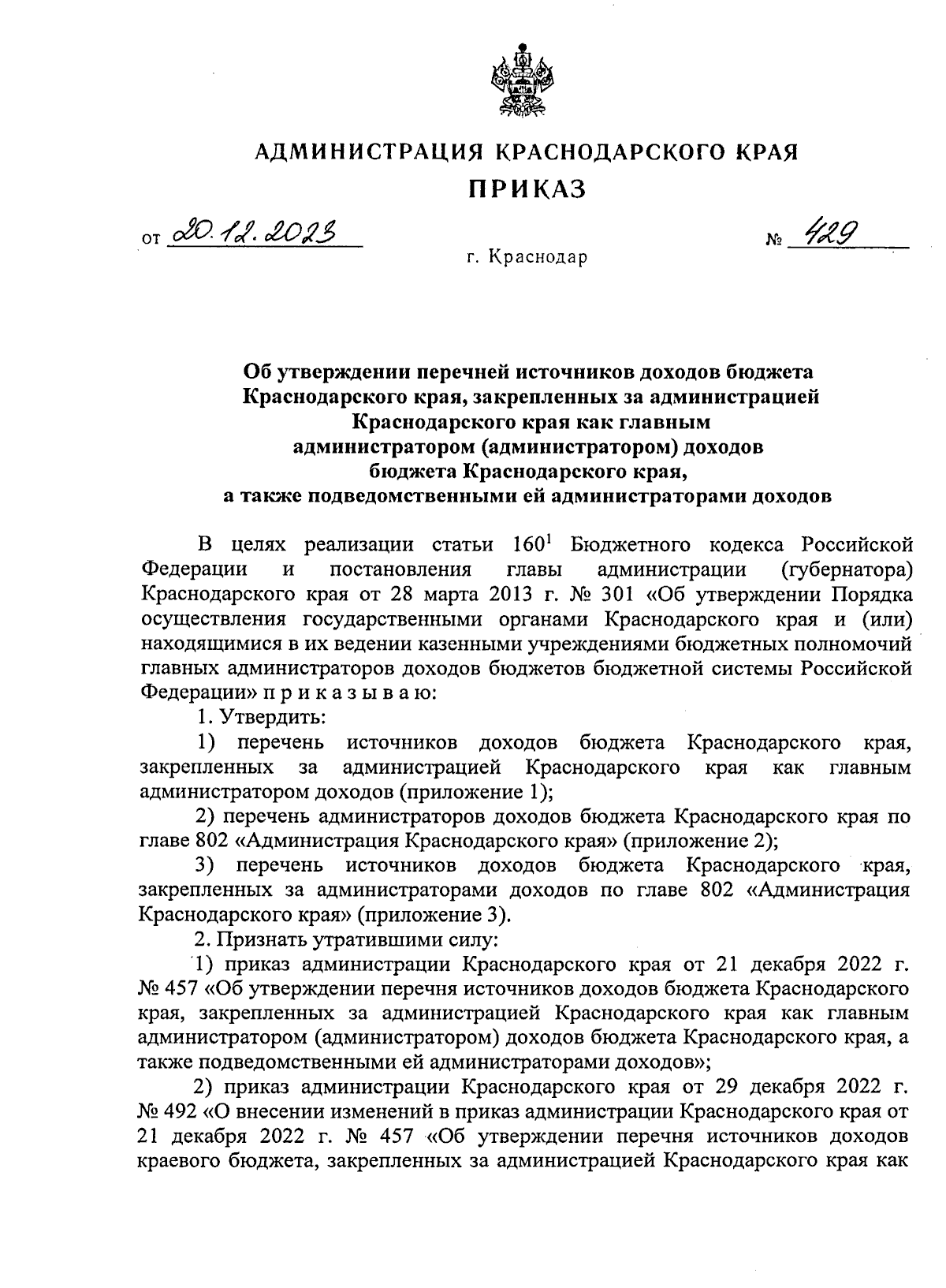 АДМИНИСТРАЦИЯ КРАСНОДАРСКОГО КРАЯ
ПРИКАЗ

от 20.12.2023 № 429

г. Краснодар

Об утверждении перечней источников доходов бюджета Краснодарского края, закрепленных за администрацией Краснодарского края как главным администратором (администратором) доходов бюджета Краснодарского края, а также подведомственными ей администраторами доходов

В целях реализации статьи $160^1$ Бюджетного кодекса Российской Федерации и постановления главы администрации (губернатора) Краснодарского края от 28 марта 2013 г. № 301 «Об утверждении Порядка осуществления государственными органами Краснодарского края и (или) находящимися в их ведении казенными учреждениями бюджетных полномочий главных администраторов доходов бюджетов бюджетной системы Российской Федерации» п р и к а з ы в а ю:

1. Утвердить:

1) перечень источников доходов бюджета Краснодарского края, закрепленных за администрацией Краснодарского края как главным администратором доходов (приложение 1);

2) перечень администраторов доходов бюджета Краснодарского края по главе 802 «Администрация Краснодарского края» (приложение 2);

3) перечень источников доходов бюджета Краснодарского края, закрепленных за администраторами доходов по главе 802 «Администрация Краснодарского края» (приложение 3).

2. Признать утратившими силу:

1) приказ администрации Краснодарского края от 21 декабря 2022 г. № 457 «Об утверждении перечня источников доходов бюджета Краснодарского края, закрепленных за администрацией Краснодарского края как главным администратором (администратором) доходов бюджета Краснодарского края, а также подведомственными ей администраторами доходов»;

2) приказ администрации Краснодарского края от 29 декабря 2022 г. № 492 «О внесении изменений в приказ администрации Краснодарского края от 21 декабря 2022 г. № 457 «Об утверждении перечня источников доходов краевого бюджета, закрепленных за администрацией Краснодарского края как